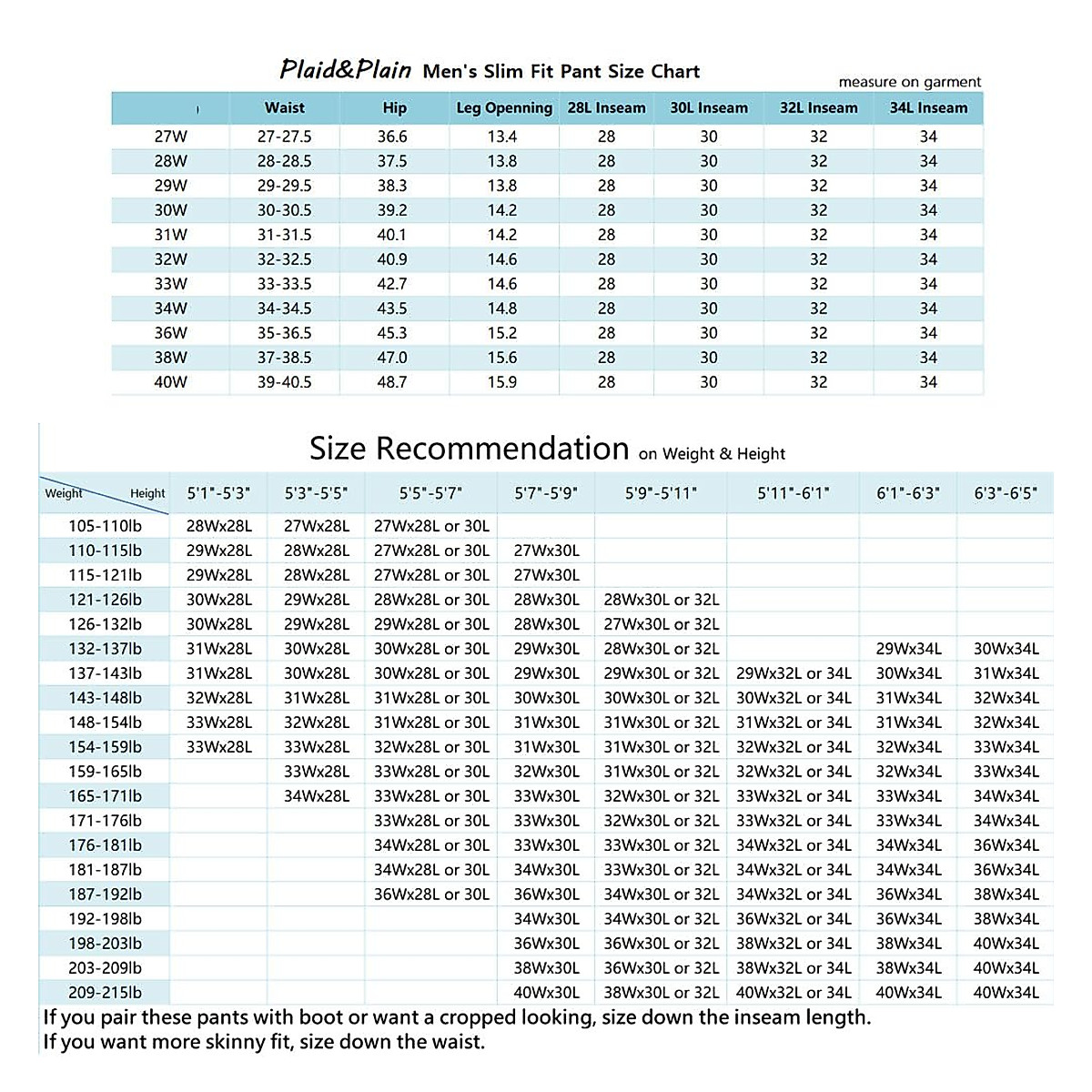 Plaid&Plain Men's Slim Fit Pant Size Chart

measure on garment

| | Waist | Hip | Leg Openning | 28L Inseam | 30L Inseam | 32L Inseam | 34L Inseam |
|---|---|---|---|---|---|---|---|
| 27W | 27-27.5 | 36.6 | 13.4 | 28 | 30 | 32 | 34 |
| 28W | 28-28.5 | 37.5 | 13.8 | 28 | 30 | 32 | 34 |
| 29W | 29-29.5 | 38.3 | 13.8 | 28 | 30 | 32 | 34 |
| 30W | 30-30.5 | 39.2 | 14.2 | 28 | 30 | 32 | 34 |
| 31W | 31-31.5 | 40.1 | 14.2 | 28 | 30 | 32 | 34 |
| 32W | 32-32.5 | 40.9 | 14.6 | 28 | 30 | 32 | 34 |
| 33W | 33-33.5 | 42.7 | 14.6 | 28 | 30 | 32 | 34 |
| 34W | 34-34.5 | 43.5 | 14.8 | 28 | 30 | 32 | 34 |
| 36W | 35-36.5 | 45.3 | 15.2 | 28 | 30 | 32 | 34 |
| 38W | 37-38.5 | 47.0 | 15.6 | 28 | 30 | 32 | 34 |
| 40W | 39-40.5 | 48.7 | 15.9 | 28 | 30 | 32 | 34 |

Size Recommendation on Weight & Height

| Weight Height | 5'1"-5'3" | 5'3"-5'5" | 5'5"-5'7" | 5'7"-5'9" | 5'9"-5'11" | 5'11"-6'1" | 6'1"-6'3" | 6'3"-6'5" |
|---|---|---|---|---|---|---|---|---|
| 105-110lb | 28Wx28L | 27Wx28L | 27Wx28L or 30L | | | | | |
| 110-115lb | 29Wx28L | 28Wx28L | 27Wx28L or 30L | 27Wx30L | | | | |
| 115-121lb | 29Wx28L | 28Wx28L | 27Wx28L or 30L | 27Wx30L | | | | |
| 121-126lb | 30Wx28L | 29Wx28L | 28Wx28L or 30L | 28Wx30L | 28Wx30L or 32L | | | |
| 126-132lb | 30Wx28L | 29Wx28L | 29Wx28L or 30L | 28Wx30L | 27Wx30L or 32L | | | |
| 132-137lb | 31Wx28L | 30Wx28L | 30Wx28L or 30L | 29Wx30L | 28Wx30L or 32L | | 29Wx34L | 30Wx34L |
| 137-143lb | 31Wx28L | 30Wx28L | 30Wx28L or 30L | 29Wx30L | 29Wx30L or 32L | 29Wx32L or 34L | 30Wx34L | 31Wx34L |
| 143-148lb | 32Wx28L | 31Wx28L | 31Wx28L or 30L | 30Wx30L | 30Wx30L or 32L | 30Wx32L or 34L | 31Wx34L | 32Wx34L |
| 148-154lb | 33Wx28L | 32Wx28L | 31Wx28L or 30L | 31Wx30L | 31Wx30L or 32L | 31Wx32L or 34L | 31Wx34L | 32Wx34L |
| 154-159lb | 33Wx28L | 33Wx28L | 32Wx28L or 30L | 31Wx30L | 31Wx30L or 32L | 32Wx32L or 34L | 32Wx34L | 33Wx34L |
| 159-165lb | | 33Wx28L | 33Wx28L or 30L | 32Wx30L | 31Wx30L or 32L | 32Wx32L or 34L | 32Wx34L | 33Wx34L |
| 165-171lb | | 34Wx28L | 33Wx28L or 30L | 33Wx30L | 32Wx30L or 32L | 33Wx32L or 34L | 33Wx34L | 34Wx34L |
| 171-176lb | | | 33Wx28L or 30L | 33Wx30L | 32Wx30L or 32L | 33Wx32L or 34L | 33Wx34L | 34Wx34L |
| 176-181lb | | | 34Wx28L or 30L | 33Wx30L | 33Wx30L or 32L | 34Wx32L or 34L | 34Wx34L | 36Wx34L |
| 181-187lb | | | 34Wx28L or 30L | 34Wx30L | 33Wx30L or 32L | 34Wx32L or 34L | 34Wx34L | 36Wx34L |
| 187-192lb | | | 36Wx28L or 30L | 36Wx30L | 34Wx30L or 32L | 34Wx32L or 34L | 36Wx34L | 38Wx34L |
| 192-198lb | | | | 34Wx30L | 34Wx30L or 32L | 36Wx32L or 34L | 36Wx34L | 38Wx34L |
| 198-203lb | | | | 36Wx30L | 36Wx30L or 32L | 38Wx32L or 34L | 38Wx34L | 40Wx34L |
| 203-209lb | | | | 38Wx30L | 36Wx30L or 32L | 38Wx32L or 34L | 38Wx34L | 40Wx34L |
| 209-215lb | | | | 40Wx30L | 38Wx30L or 32L | 40Wx32L or 34L | 40Wx34L | 40Wx34L |

If you pair these pants with boot or want a cropped looking, size down the inseam length.
If you want more skinny fit, size down the waist.